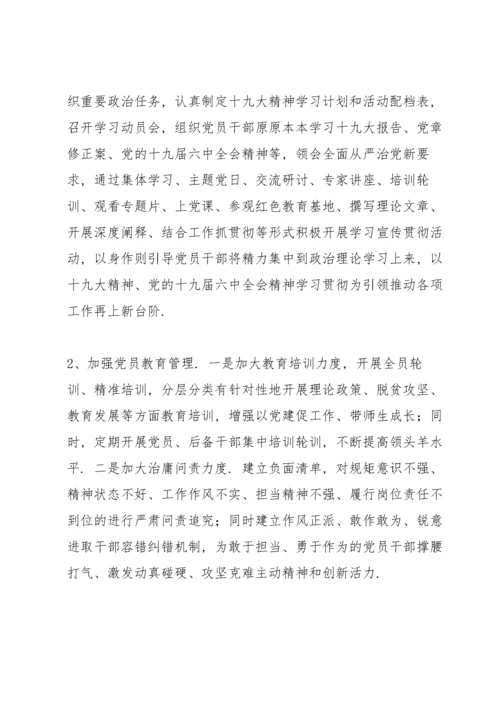 织重要政治任务，认真制定十九大精神学习计划和活动配档表，召开学习动员会，组织党员干部原原本本学习十九大报告、党章修正案、党的十九届六中全会精神等，领会全面从严治党新要求，通过集体学习、主题党日、交流研讨、专家讲座、培训轮训、观看专题片、上党课、参观红色教育基地、撰写理论文章、开展深度阐释、结合工作抓贯彻等形式积极开展学习宣传贯彻活动，以身作则引导党员干部将精力集中到政治理论学习上来，以十九大精神、党的十九届六中全会精神学习贯彻为引领推动各项工作再上新台阶.

2、加强党员教育管理. 一是加大教育培训力度，开展全员轮训、精准培训，分层分类有针对性地开展理论政策、脱贫攻坚、教育发展等方面教育培训，增强以党建促工作、带师生成长；同时，定期开展党员、后备干部集中培训轮训，不断提高领头羊水平. 二是加大治庸问责力度. 建立负面清单，对规矩意识不强、精神状态不好、工作作风不实、担当精神不强、履行岗位责任不到位的进行严肃问责追究；同时建立作风正派、敢作敢为、锐意进取干部容错纠错机制，为敢于担当、勇于作为的党员干部撑腰打气、激发动真碰硬、攻坚克难主动精神和创新活力.